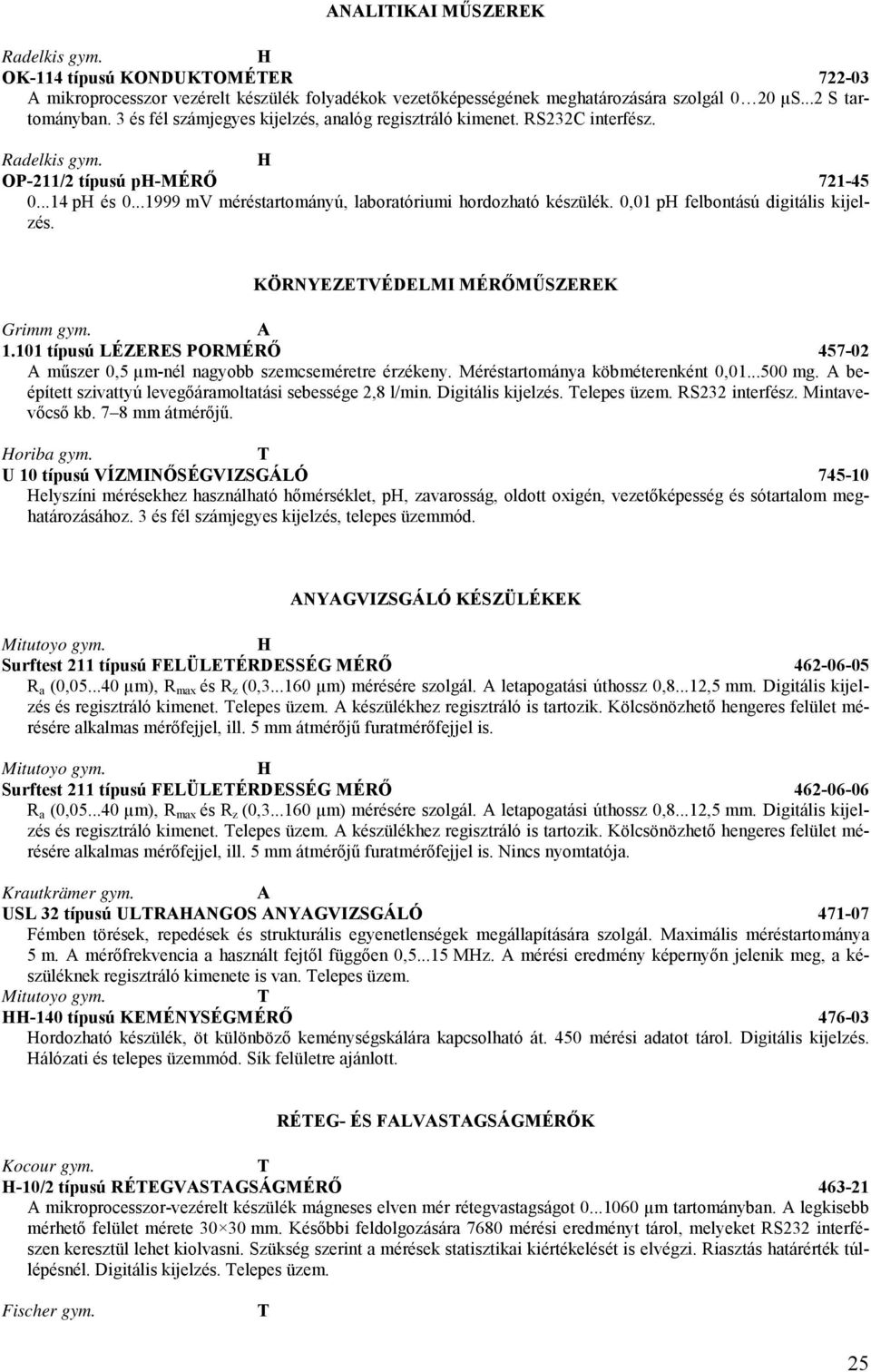 ANALITIKAI MŰSZEREK

Radelkis gym. H
OK-114 típusú KONDUKTOMÉTER 722-03
A mikroprocesszor vezérelt készülék folyadékok vezetőképességének meghatározására szolgál 0…20 µS...2 S tartományban. 3 és fél számjegyes kijelzés, analóg regisztráló kimenet. RS232C interfész.

Radelkis gym. H
OP-211/2 típusú pH-MÉRŐ 721-45
0...14 pH és 0...1999 mV méréstartományú, laboratóriumi hordozható készülék. 0,01 pH felbontású digitális kijelzés.

KÖRNYEZETVÉDELMI MÉRŐMŰSZEREK

Grimm gym. A
1.101 típusú LÉZERES PORMÉRŐ 457-02
A műszer 0,5 µm-nél nagyobb szemcseméretre érzékeny. Méréstartománya köbméterenként 0,01...500 mg. A beépített szivattyú levegőáramoltatási sebessége 2,8 l/min. Digitális kijelzés. Telepes üzem. RS232 interfész. Mintavevőcső kb. 7–8 mm átmérőjű.

Horiba gym. T
U 10 típusú VÍZMINŐSÉGVIZSGÁLÓ 745-10
Helyszíni mérésekhez használható hőmérséklet, pH, zavarosság, oldott oxigén, vezetőképesség és sótartalom meghatározásához. 3 és fél számjegyes kijelzés, telepes üzemmód.

ANYAGVIZSGÁLÓ KÉSZÜLÉKEK

Mitutoyo gym. H
Surftest 211 típusú FELÜLETÉRDESSÉG MÉRŐ 462-06-05
$R_a$ (0,05...40 µm), $R_{max}$ és $R_z$ (0,3...160 µm) mérésére szolgál. A letapogatási úthossz 0,8...12,5 mm. Digitális kijelzés és regisztráló kimenet. Telepes üzem. A készülékhez regisztráló is tartozik. Kölcsönözhető hengeres felület mérésére alkalmas mérőfejjel, ill. 5 mm átmérőjű furatmérőfejjel is.

Mitutoyo gym. H
Surftest 211 típusú FELÜLETÉRDESSÉG MÉRŐ 462-06-06
$R_a$ (0,05...40 µm), $R_{max}$ és $R_z$ (0,3...160 µm) mérésére szolgál. A letapogatási úthossz 0,8...12,5 mm. Digitális kijelzés és regisztráló kimenet. Telepes üzem. A készülékhez regisztráló is tartozik. Kölcsönözhető hengeres felület mérésére alkalmas mérőfejjel, ill. 5 mm átmérőjű furatmérőfejjel is. Nincs nyomtatója.

Krautkrämer gym. A
USL 32 típusú ULTRAHANGOS ANYAGVIZSGÁLÓ 471-07
Fémben törések, repedések és strukturális egyenetlenségek megállapítására szolgál. Maximális méréstartománya 5 m. A mérőfrekvencia a használt fejtől függően 0,5...15 MHz. A mérési eredmény képernyőn jelenik meg, a készüléknek regisztráló kimenete is van. Telepes üzem.
Mitutoyo gym. T
HH-140 típusú KEMÉNYSÉGMÉRŐ 476-03
Hordozható készülék, öt különböző keménységskálára kapcsolható át. 450 mérési adatot tárol. Digitális kijelzés. Hálózati és telepes üzemmód. Sík felületre ajánlott.

RÉTEG- ÉS FALVASTAGSÁGMÉRŐK

Kocour gym. T
H-10/2 típusú RÉTEGVASTAGSÁGMÉRŐ 463-21
A mikroprocesszor-vezérelt készülék mágneses elven mér rétegvastagságot 0...1060 µm tartományban. A legkisebb mérhető felület mérete 30×30 mm. Későbbi feldolgozására 7680 mérési eredményt tárol, melyeket RS232 interfészen keresztül lehet kiolvasni. Szükség szerint a mérések statisztikai kiértékelését is elvégzi. Riasztás határérték túllépésnél. Digitális kijelzés. Telepes üzem.

Fischer gym. T

25